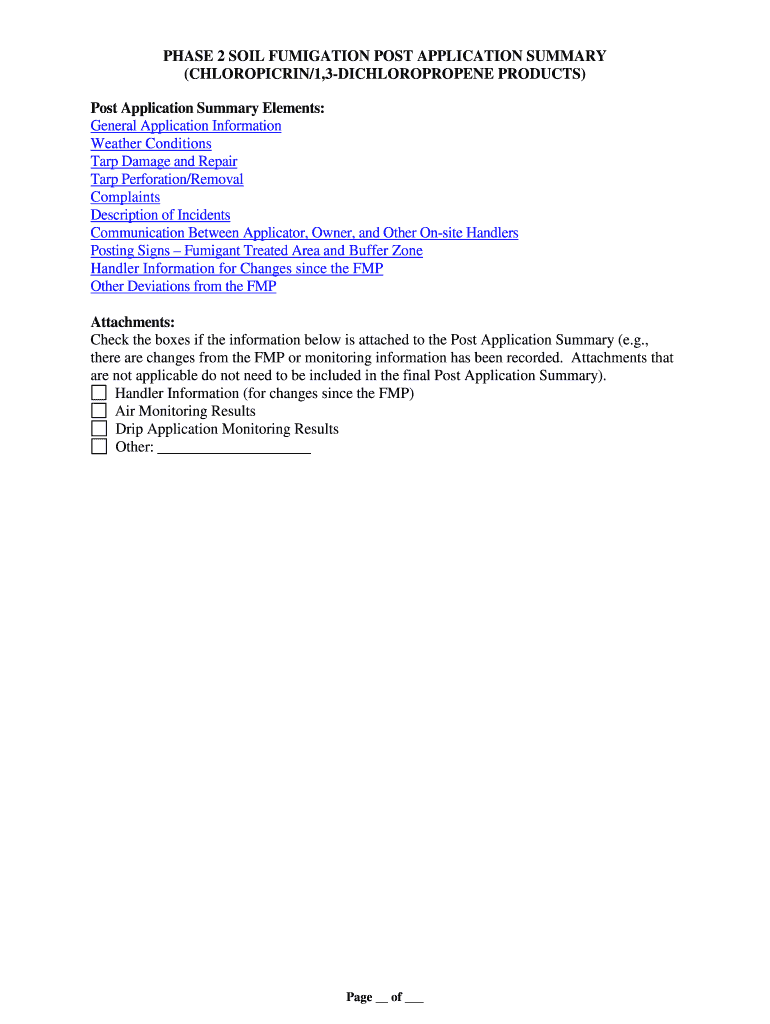 PHASE 2 SOIL FUMIGATION POST APPLICATION SUMMARY
(CHLOROPICRIN/1,3-DICHLOROPROPENE PRODUCTS)

Post Application Summary Elements:
General Application Information
Weather Conditions
Tarp Damage and Repair
Tarp Perforation/Removal
Complaints
Description of Incidents
Communication Between Applicator, Owner, and Other On-site Handlers
Posting Signs – Fumigant Treated Area and Buffer Zone
Handler Information for Changes since the FMP
Other Deviations from the FMP

Attachments:
Check the boxes if the information below is attached to the Post Application Summary (e.g., there are changes from the FMP or monitoring information has been recorded. Attachments that are not applicable do not need to be included in the final Post Application Summary).
☐ Handler Information (for changes since the FMP)
☐ Air Monitoring Results
☐ Drip Application Monitoring Results
☐ Other: ____________________

Page __ of ___